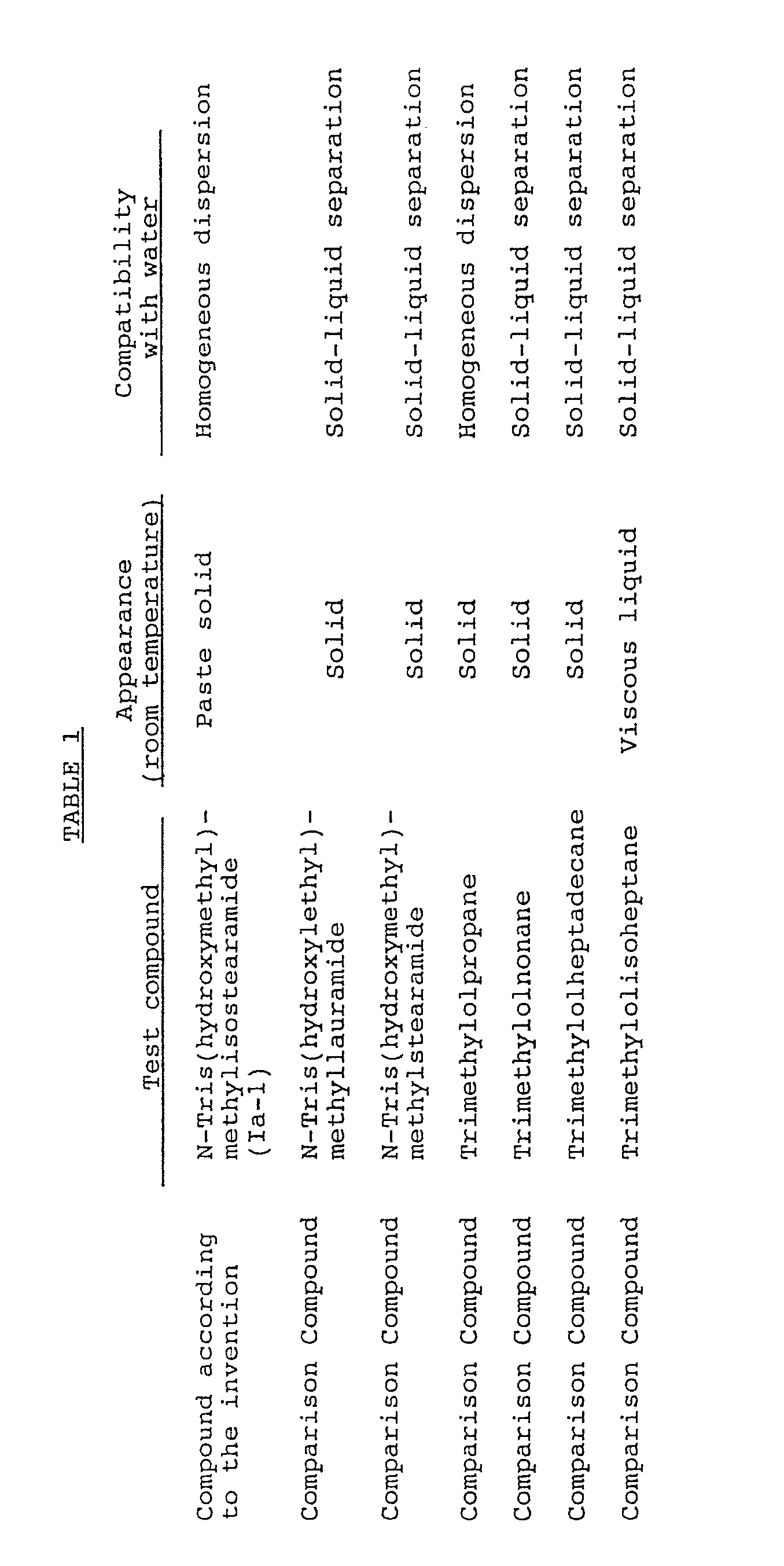 TABLE 1

| | Test compound | Appearance (room temperature) | Compatibility with water |
|---|---|---|---|
| Compound according to the invention | N-Tris(hydroxymethyl)-methylisostearamide (Ia-1) | Paste solid | Homogeneous dispersion |
| Comparison Compound | N-Tris(hydroxylethyl)-methyllauramide | Solid | Solid-liquid separation |
| Comparison Compound | N-Tris(hydroxymethyl)-methylstearamide | Solid | Solid-liquid separation |
| Comparison Compound | Trimethylolpropane | Solid | Homogeneous dispersion |
| Comparison Compound | Trimethylolnonane | Solid | Solid-liquid separation |
| Comparison Compound | Trimethylolheptadecane | Solid | Solid-liquid separation |
| Comparison Compound | Trimethylolisoheptane | Viscous liquid | Solid-liquid separation |